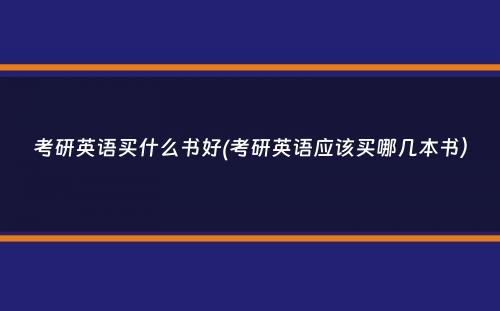 考研英语买什么书好(考研英语应该买哪几本书)